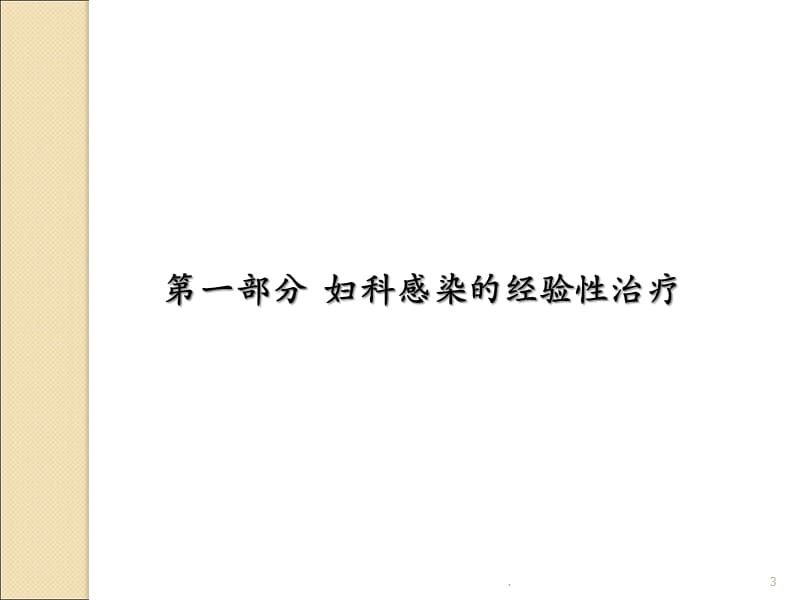 第一部分 妇科感染的经验性治疗

.

3